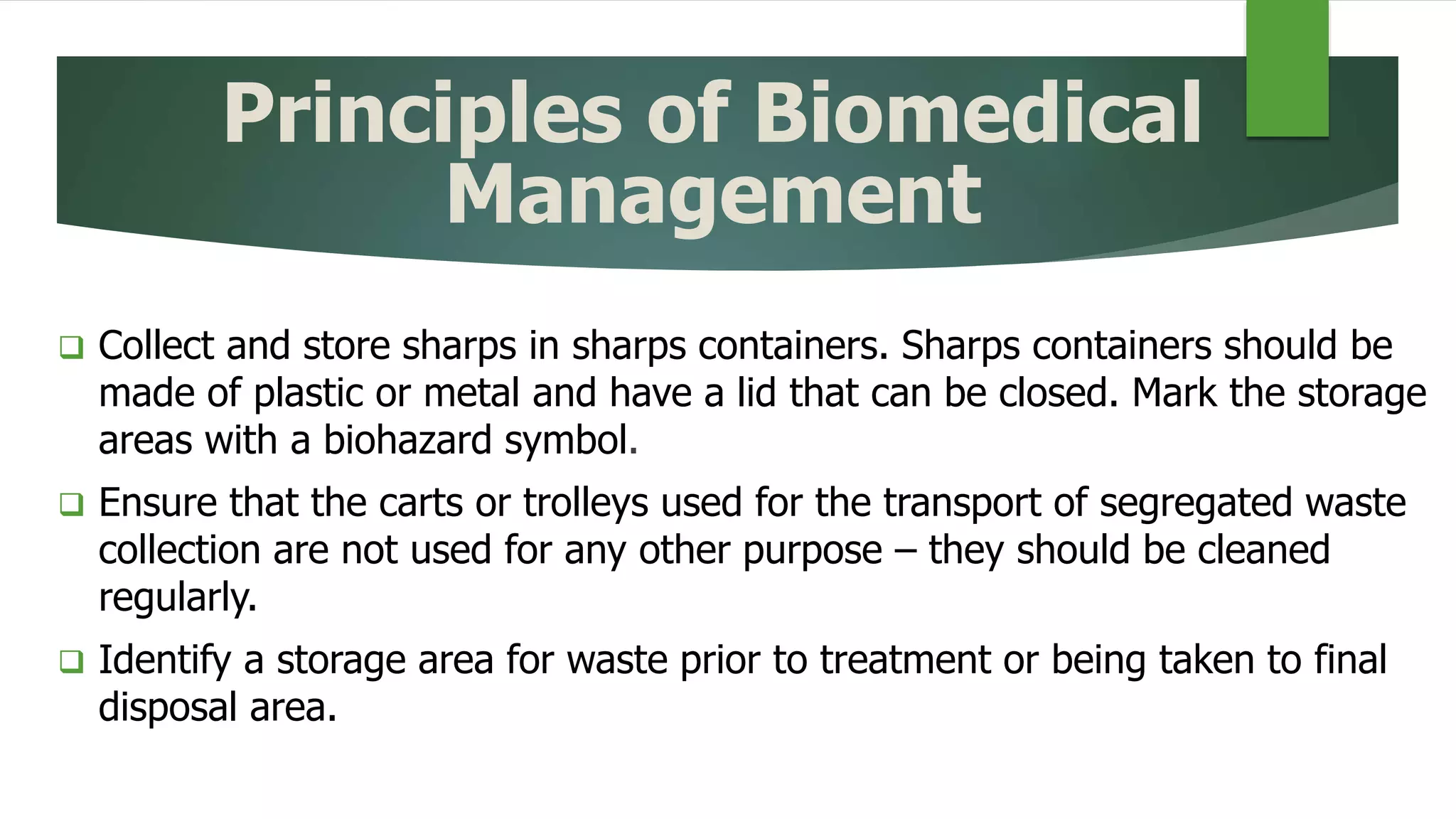 Principles of Biomedical Management

❑ Collect and store sharps in sharps containers. Sharps containers should be made of plastic or metal and have a lid that can be closed. Mark the storage areas with a biohazard symbol.

❑ Ensure that the carts or trolleys used for the transport of segregated waste collection are not used for any other purpose – they should be cleaned regularly.

❑ Identify a storage area for waste prior to treatment or being taken to final disposal area.